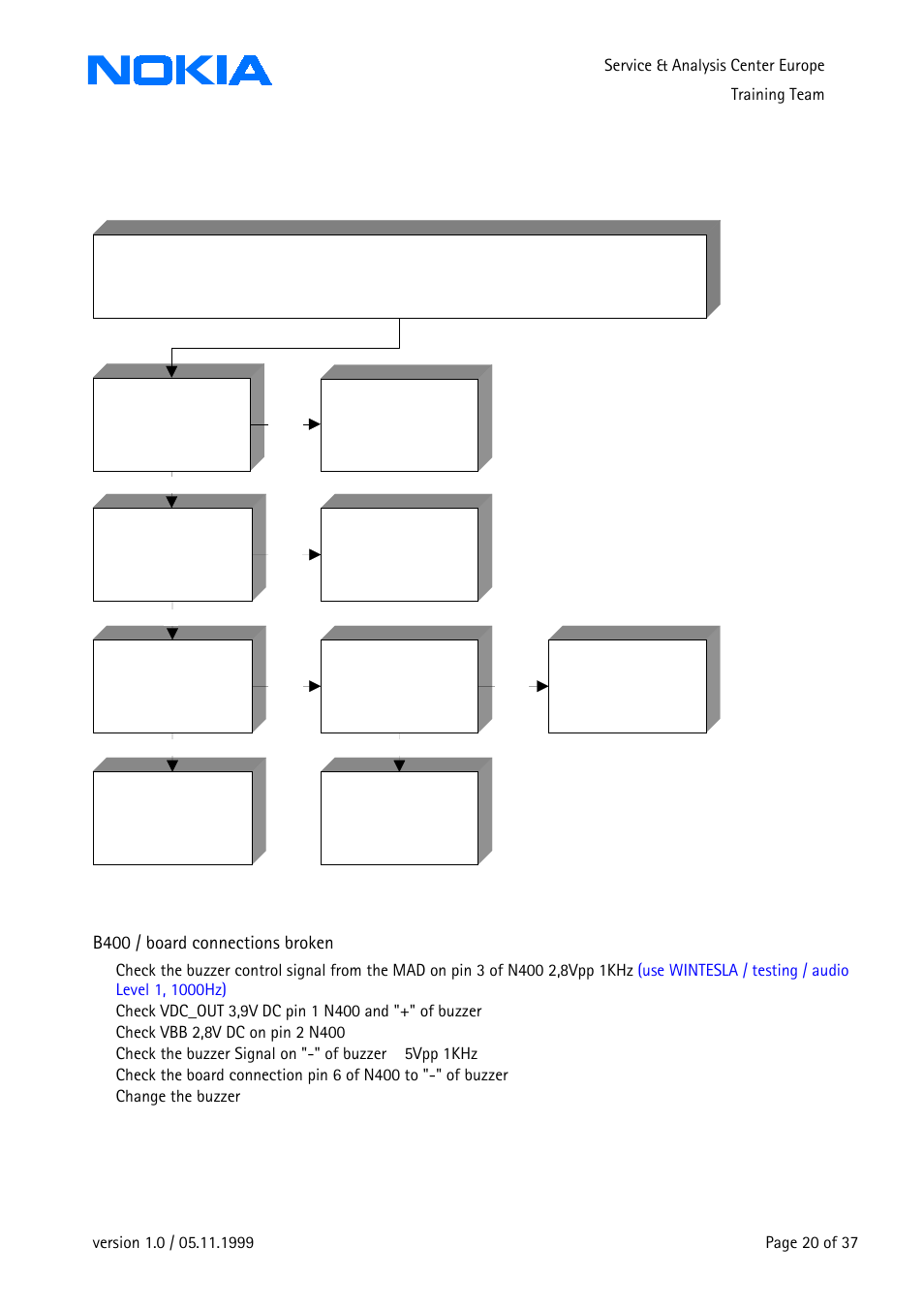 NOKIA

Service & Analysis Center Europe
Training Team

B400 / board connections broken

Check the buzzer control signal from the MAD on pin 3 of N400 2,8Vpp 1KHz (use WINTESLA / testing / audio Level 1, 1000Hz)
Check VDC_OUT 3,9V DC pin 1 N400 and "+" of buzzer
Check VBB 2,8V DC on pin 2 N400
Check the buzzer Signal on "-" of buzzer 5Vpp 1KHz
Check the board connection pin 6 of N400 to "-" of buzzer
Change the buzzer

version 1.0 / 05.11.1999

Page 20 of 37